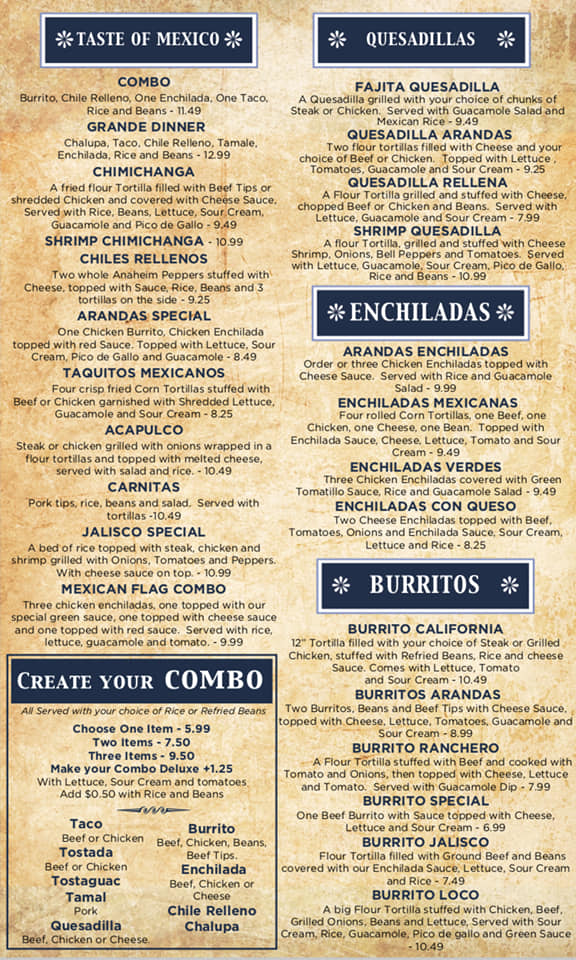 TASTE OF MEXICO

COMBO
Burrito, Chile Relleno, One Enchilada, One Taco, Rice and Beans - 11.49

GRANDE DINNER
Chalupa, Taco, Chile Relleno, Tamale, Enchilada, Rice and Beans - 12.99

CHIMICHANGA
A fried flour Tortilla filled with Beef Tips or shredded Chicken and covered with Cheese Sauce. Served with Rice, Beans, Lettuce, Sour Cream, Guacamole and Pico de Gallo - 9.49

SHRIMP CHIMICHANGA - 10.99

CHILES RELLENOS
Two whole Anaheim Peppers stuffed with Cheese, topped with Sauce, Rice, Beans and 3 tortillas on the side - 9.25

ARANDAS SPECIAL
One Chicken Burrito, Chicken Enchilada topped with red Sauce. Topped with Lettuce, Sour Cream, Pico de Gallo and Guacamole - 8.49

TAQUITOS MEXICANOS
Four crisp fried Corn Tortillas stuffed with Beef or Chicken garnished with Shredded Lettuce, Guacamole and Sour Cream - 8.25

ACAPULCO
Steak or chicken grilled with onions wrapped in a flour tortillas and topped with melted cheese, served with salad and rice. - 10.49

CARNITAS
Pork tips, rice, beans and salad. Served with tortillas -10.49

JALISCO SPECIAL
A bed of rice topped with steak, chicken and shrimp grilled with Onions, Tomatoes and Peppers. With cheese sauce on top. - 10.99

MEXICAN FLAG COMBO
Three chicken enchiladas, one topped with our special green sauce, one topped with cheese sauce and one topped with red sauce. Served with rice, lettuce, guacamole and tomato. - 9.99

CREATE YOUR COMBO
All Served with your choice of Rice or Refried Beans
Choose One Item - 5.99
Two Items - 7.50
Three Items - 9.50
Make your Combo Deluxe +1.25
With Lettuce, Sour Cream and tomatoes
Add $0.50 with Rice and Beans

Taco
Beef or Chicken
Tostada
Beef or Chicken
Tostaguac
Tamal
Pork
Quesadilla
Beef, Chicken or Cheese.
Burrito
Beef, Chicken, Beans, Beef Tips.
Enchilada
Beef, Chicken or Cheese
Chile Relleno
Chalupa

QUESADILLAS

FAJITA QUESADILLA
A Quesadilla grilled with your choice of chunks of Steak or Chicken. Served with Guacamole Salad and Mexican Rice - 9.49

QUESADILLA ARANDAS
Two flour tortillas filled with Cheese and your choice of Beef or Chicken. Topped with Lettuce , Tomatoes, Guacamole and Sour Cream - 9.25

QUESADILLA RELLENA
A Flour Tortilla grilled and stuffed with Cheese, chopped Beef or Chicken and Beans. Served with Lettuce, Guacamole and Sour Cream - 7.99

SHRIMP QUESADILLA
A flour Tortilla, grilled and stuffed with Cheese Shrimp, Onions, Bell Peppers and Tomatoes. Served with Lettuce, Guacamole, Sour Cream, Pico de Gallo, Rice and Beans - 10.99

ENCHILADAS

ARANDAS ENCHILADAS
Order or three Chicken Enchiladas topped with Cheese Sauce. Served with Rice and Guacamole Salad - 9.99

ENCHILADAS MEXICANAS
Four rolled Corn Tortillas, one Beef, one Chicken, one Cheese, one Bean. Topped with Enchilada Sauce, Cheese, Lettuce, Tomato and Sour Cream - 9.49

ENCHILADAS VERDES
Three Chicken Enchiladas covered with Green Tomatillo Sauce, Rice and Guacamole Salad - 9.49

ENCHILADAS CON QUESO
Two Cheese Enchiladas topped with Beef, Tomatoes, Onions and Enchilada Sauce, Sour Cream, Lettuce and Rice - 8.25

BURRITOS

BURRITO CALIFORNIA
12" Tortilla filled with your choice of Steak or Grilled Chicken, stuffed with Refried Beans, Rice and cheese Sauce. Comes with Lettuce, Tomato and Sour Cream - 10.49

BURRITOS ARANDAS
Two Burritos, Beans and Beef Tips with Cheese Sauce, topped with Cheese, Lettuce, Tomatoes, Guacamole and Sour Cream - 8.99

BURRITO RANCHERO
A Flour Tortilla stuffed with Beef and cooked with Tomato and Onions, then topped with Cheese, Lettuce and Tomato. Served with Guacamole Dip - 7.99

BURRITO SPECIAL
One Beef Burrito with Sauce topped with Cheese, Lettuce and Sour Cream - 6.99

BURRITO JALISCO
Flour Tortilla filled with Ground Beef and Beans covered with our Enchilada Sauce, Lettuce, Sour Cream and Rice - 7.49

BURRITO LOCO
A big Flour Tortilla stuffed with Chicken, Beef, Grilled Onions, Beans and Lettuce, Served with Sour Cream, Rice, Guacamole, Pico de gallo and Green Sauce - 10.49